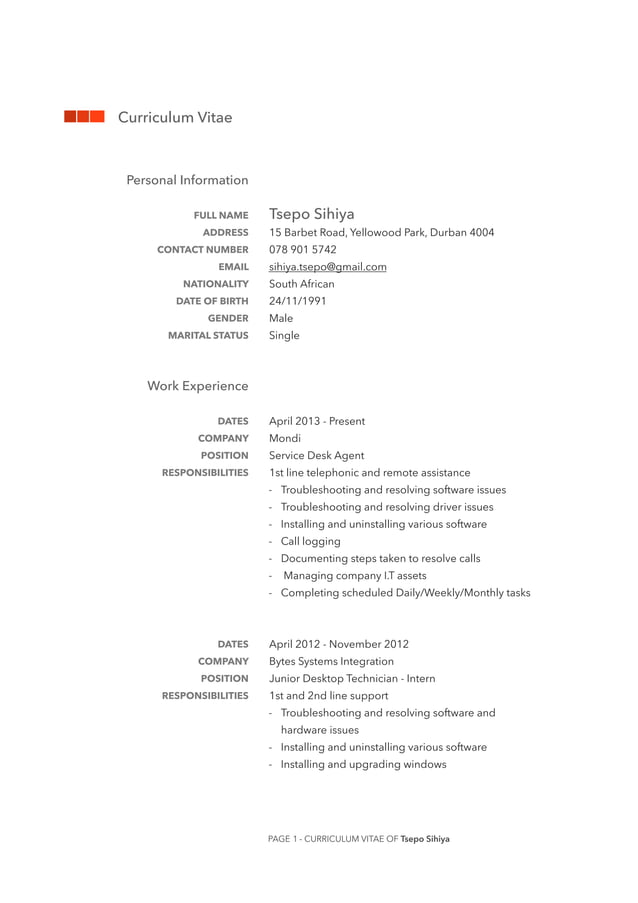 Curriculum Vitae

Personal Information

FULL NAME Tsepo Sihiya
ADDRESS 15 Barbet Road, Yellowood Park, Durban 4004
CONTACT NUMBER 078 901 5742
EMAIL sihiya.tsepo@gmail.com
NATIONALITY South African
DATE OF BIRTH 24/11/1991
GENDER Male
MARITAL STATUS Single

Work Experience

DATES April 2013 - Present
COMPANY Mondi
POSITION Service Desk Agent
RESPONSIBILITIES 1st line telephonic and remote assistance
- Troubleshooting and resolving software issues
- Troubleshooting and resolving driver issues
- Installing and uninstalling various software
- Call logging
- Documenting steps taken to resolve calls
- Managing company I.T assets
- Completing scheduled Daily/Weekly/Monthly tasks

DATES April 2012 - November 2012
COMPANY Bytes Systems Integration
POSITION Junior Desktop Technician - Intern
RESPONSIBILITIES 1st and 2nd line support
- Troubleshooting and resolving software and hardware issues
- Installing and uninstalling various software
- Installing and upgrading windows

PAGE 1 - CURRICULUM VITAE OF Tsepo Sihiya